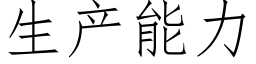 生产能力